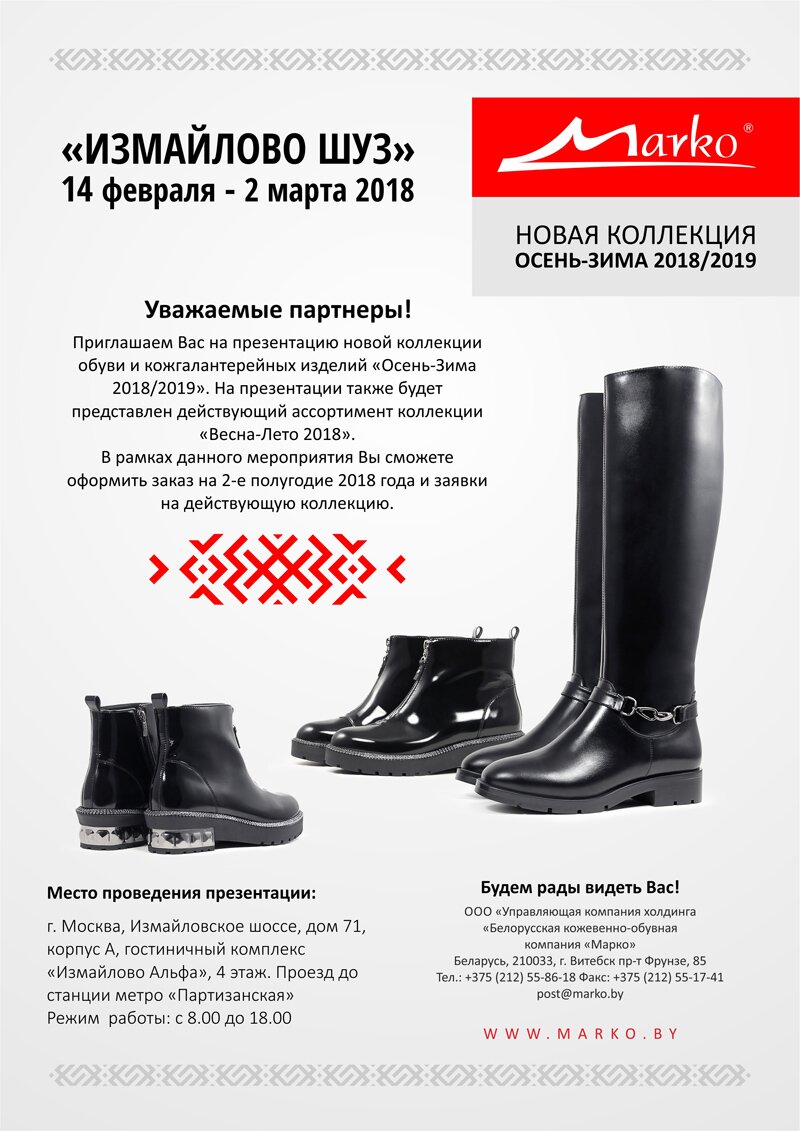 «ИЗМАЙЛОВО ШУЗ»
14 февраля - 2 марта 2018

Marko®

НОВАЯ КОЛЛЕКЦИЯ
ОСЕНЬ-ЗИМА 2018/2019

Уважаемые партнеры!

Приглашаем Вас на презентацию новой коллекции обуви и кожгалантерейных изделий «Осень-Зима 2018/2019». На презентации также будет представлен действующий ассортимент коллекции «Весна-Лето 2018».
В рамках данного мероприятия Вы сможете оформить заказ на 2-е полугодие 2018 года и заявки на действующую коллекцию.

Место проведения презентации:

г. Москва, Измайловское шоссе, дом 71, корпус А, гостиничный комплекс «Измайлово Альфа», 4 этаж. Проезд до станции метро «Партизанская»
Режим работы: с 8.00 до 18.00

Будем рады видеть Вас!

ООО «Управляющая компания холдинга «Белорусская кожевенно-обувная компания «Марко»
Беларусь, 210033, г. Витебск пр-т Фрунзе, 85
Тел.: +375 (212) 55-86-18 Факс: +375 (212) 55-17-41
post@marko.by

WWW.MARKO.BY